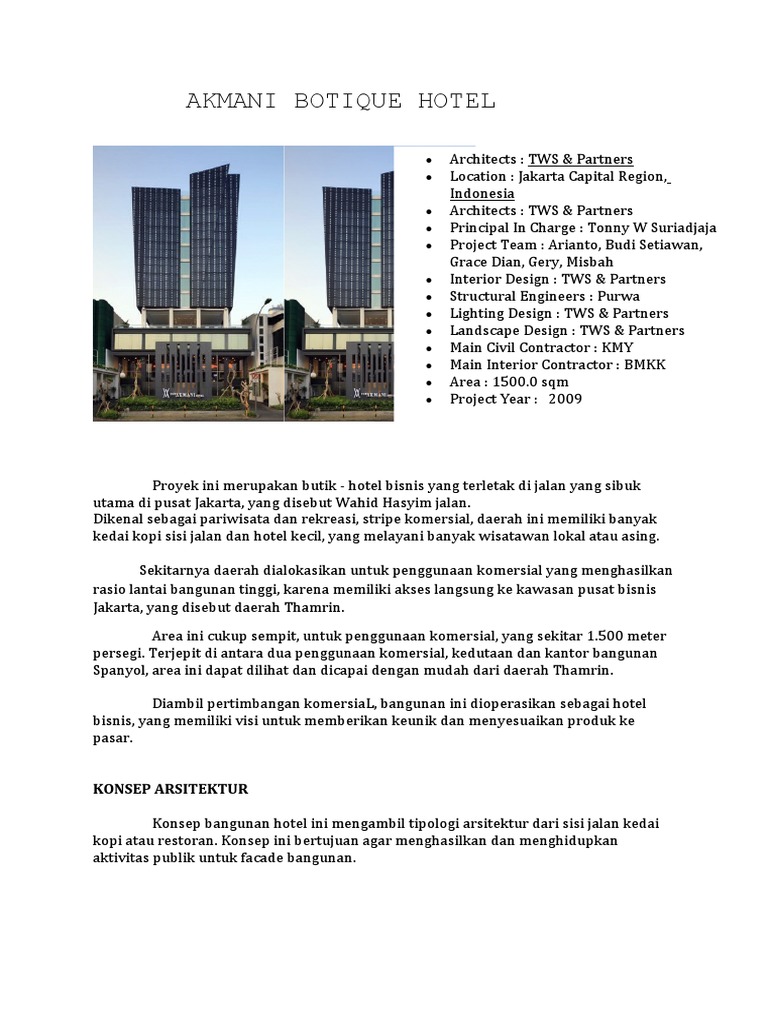 AKMANI BOTIQUE HOTEL

- Architects : TWS & Partners
- Location : Jakarta Capital Region, Indonesia
- Architects : TWS & Partners
- Principal In Charge : Tonny W Suriadjaja
- Project Team : Arianto, Budi Setiawan, Grace Dian, Gery, Misbah
- Interior Design : TWS & Partners
- Structural Engineers : Purwa
- Lighting Design : TWS & Partners
- Landscape Design : TWS & Partners
- Main Civil Contractor : KMY
- Main Interior Contractor : BMKK
- Area : 1500.0 sqm
- Project Year : 2009

Proyek ini merupakan butik - hotel bisnis yang terletak di jalan yang sibuk utama di pusat Jakarta, yang disebut Wahid Hasyim jalan.
Dikenal sebagai pariwisata dan rekreasi, stripe komersial, daerah ini memiliki banyak kedai kopi sisi jalan dan hotel kecil, yang melayani banyak wisatawan lokal atau asing.

Sekitarnya daerah dialokasikan untuk penggunaan komersial yang menghasilkan rasio lantai bangunan tinggi, karena memiliki akses langsung ke kawasan pusat bisnis Jakarta, yang disebut daerah Thamrin.

Area ini cukup sempit, untuk penggunaan komersial, yang sekitar 1.500 meter persegi. Terjepit di antara dua penggunaan komersial, kedutaan dan kantor bangunan Spanyol, area ini dapat dilihat dan dicapai dengan mudah dari daerah Thamrin.

Diambil pertimbangan komersiaL, bangunan ini dioperasikan sebagai hotel bisnis, yang memiliki visi untuk memberikan keunik dan menyesuaikan produk ke pasar.

KONSEP ARSITEKTUR

Konsep bangunan hotel ini mengambil tipologi arsitektur dari sisi jalan kedai kopi atau restoran. Konsep ini bertujuan agar menghasilkan dan menghidupkan aktivitas publik untuk facade bangunan.